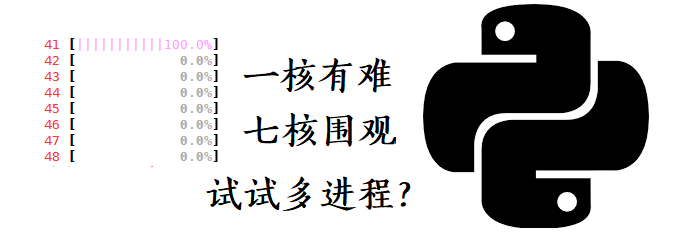 41 [|||||||||||100.0%]
42 [ 0.0%]
43 [ 0.0%]
44 [ 0.0%]
45 [ 0.0%]
46 [ 0.0%]
47 [ 0.0%]
48 [ 0.0%]

一核有难

七核围观

试试多进程?